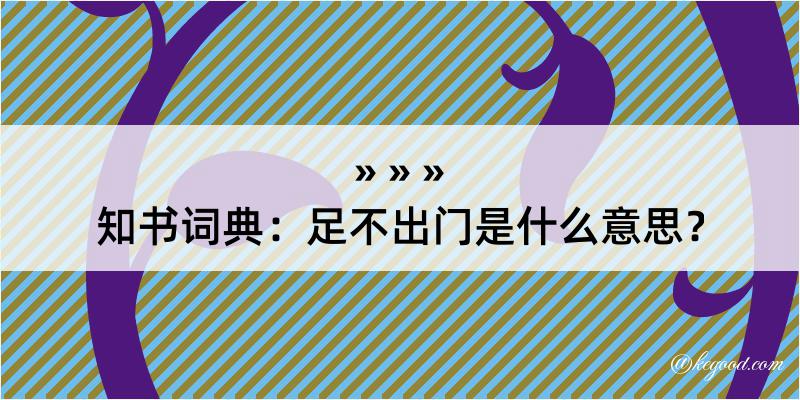 » » »

知书词典：足不出门是什么意思？

@kegood.com